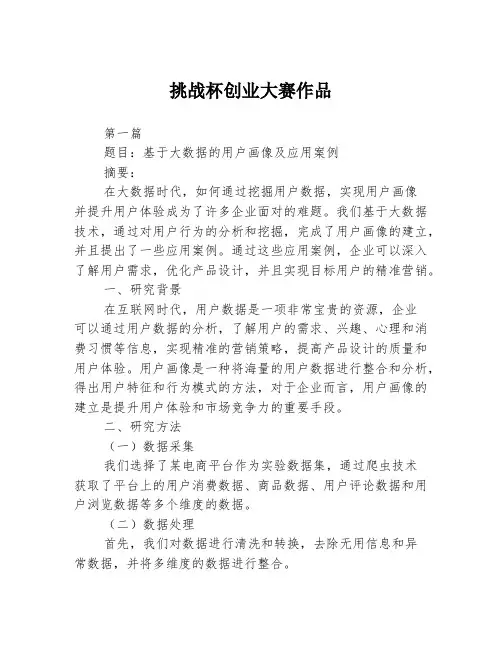 挑战杯创业大赛作品

第一篇

题目：基于大数据的用户画像及应用案例

摘要：

在大数据时代，如何通过挖掘用户数据，实现用户画像并提升用户体验成为了许多企业面对的难题。我们基于大数据技术，通过对用户行为的分析和挖掘，完成了用户画像的建立，并且提出了一些应用案例。通过这些应用案例，企业可以深入了解用户需求，优化产品设计，并且实现目标用户的精准营销。

一、研究背景

在互联网时代，用户数据是一项非常宝贵的资源，企业可以通过用户数据的分析，了解用户的需求、兴趣、心理和消费习惯等信息，实现精准的营销策略，提高产品设计的质量和用户体验。用户画像是一种将海量的用户数据进行整合和分析，得出用户特征和行为模式的方法，对于企业而言，用户画像的建立是提升用户体验和市场竞争力的重要手段。

二、研究方法

（一）数据采集

我们选择了某电商平台作为实验数据集，通过爬虫技术获取了平台上的用户消费数据、商品数据、用户评论数据和用户浏览数据等多个维度的数据。

（二）数据处理

首先，我们对数据进行清洗和转换，去除无用信息和异常数据，并将多维度的数据进行整合。